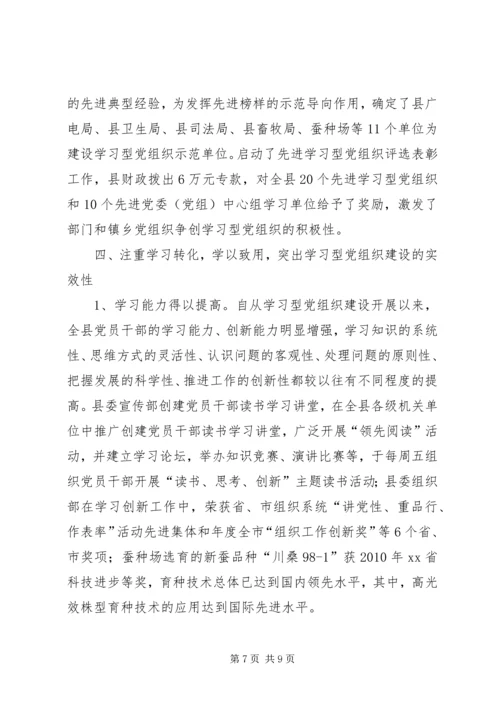 的先进典型经验，为发挥先进榜样的示范导向作用，确定了县广电局、县卫生局、县司法局、县畜牧局、蚕种场等11个单位为建设学习型党组织示范单位。启动了先进学习型党组织评选表彰工作，县财政拨出6万元专款，对全县20个先进学习型党组织和10个先进党委（党组）中心组学习单位给予了奖励，激发了部门和镇乡党组织争创学习型党组织的积极性。

四、注重学习转化，学以致用，突出学习型党组织建设的实效性

1、学习能力得以提高。自从学习型党组织建设开展以来，全县党员干部的学习能力、创新能力明显增强，学习知识的系统性、思维方式的灵活性、认识问题的客观性、处理问题的原则性、把握发展的科学性、推进工作的创新性都较以往有不同程度的提高。县委宣传部创建党员干部读书学习讲堂，在全县各级机关单位中推广创建党员干部读书学习讲堂，广泛开展“领先阅读”活动，并建立学习论坛，举办知识竞赛、演讲比赛等，于每周五组织党员干部开展“读书、思考、创新”主题读书活动；县委组织部在学习创新工作中，荣获省、市组织系统“讲党性、重品行、作表率”活动先进集体和年度全市“组织工作创新奖”等6个省、市奖项；蚕种场选育的新蚕品种“川桑98-1”获2010年xx省科技进步等奖，育种技术总体已达到国内领先水平，其中，高光效株型育种技术的应用达到国际先进水平。

第7页 共9页